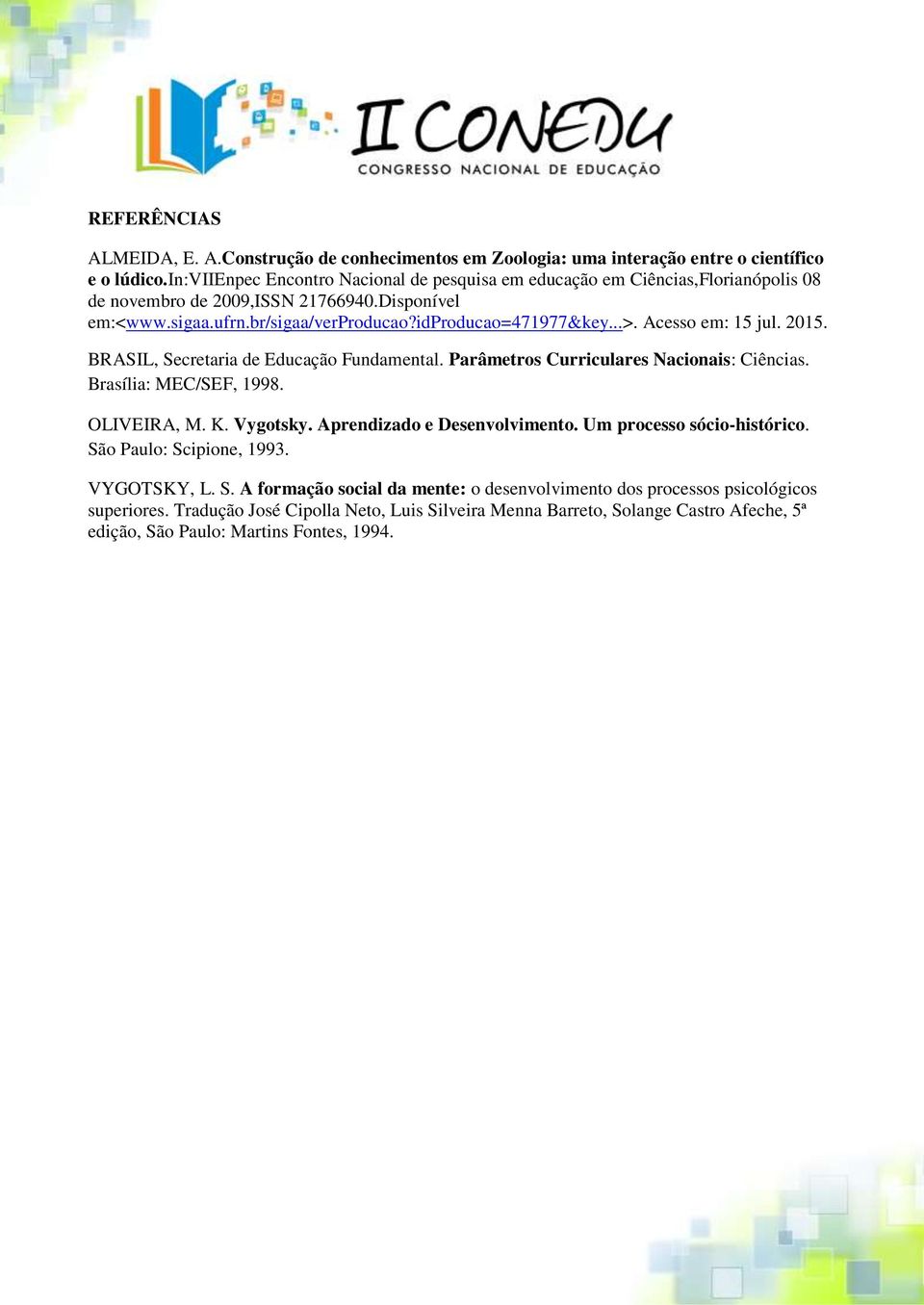 II CONEDU
CONGRESSO NACIONAL DE EDUCAÇÃO

REFERÊNCIAS

ALMEIDA, E. A.Construção de conhecimentos em Zoologia: uma interação entre o científico e o lúdico.In:VIIEnpec Encontro Nacional de pesquisa em educação em Ciências,Florianópolis 08 de novembro de 2009,ISSN 21766940.Disponível em:<www.sigaa.ufrn.br/sigaa/verProducao?idProducao=471977&key...>. Acesso em: 15 jul. 2015.

BRASIL, Secretaria de Educação Fundamental. Parâmetros Curriculares Nacionais: Ciências. Brasília: MEC/SEF, 1998.

OLIVEIRA, M. K. Vygotsky. Aprendizado e Desenvolvimento. Um processo sócio-histórico. São Paulo: Scipione, 1993.

VYGOTSKY, L. S. A formação social da mente: o desenvolvimento dos processos psicológicos superiores. Tradução José Cipolla Neto, Luis Silveira Menna Barreto, Solange Castro Afeche, 5ª edição, São Paulo: Martins Fontes, 1994.